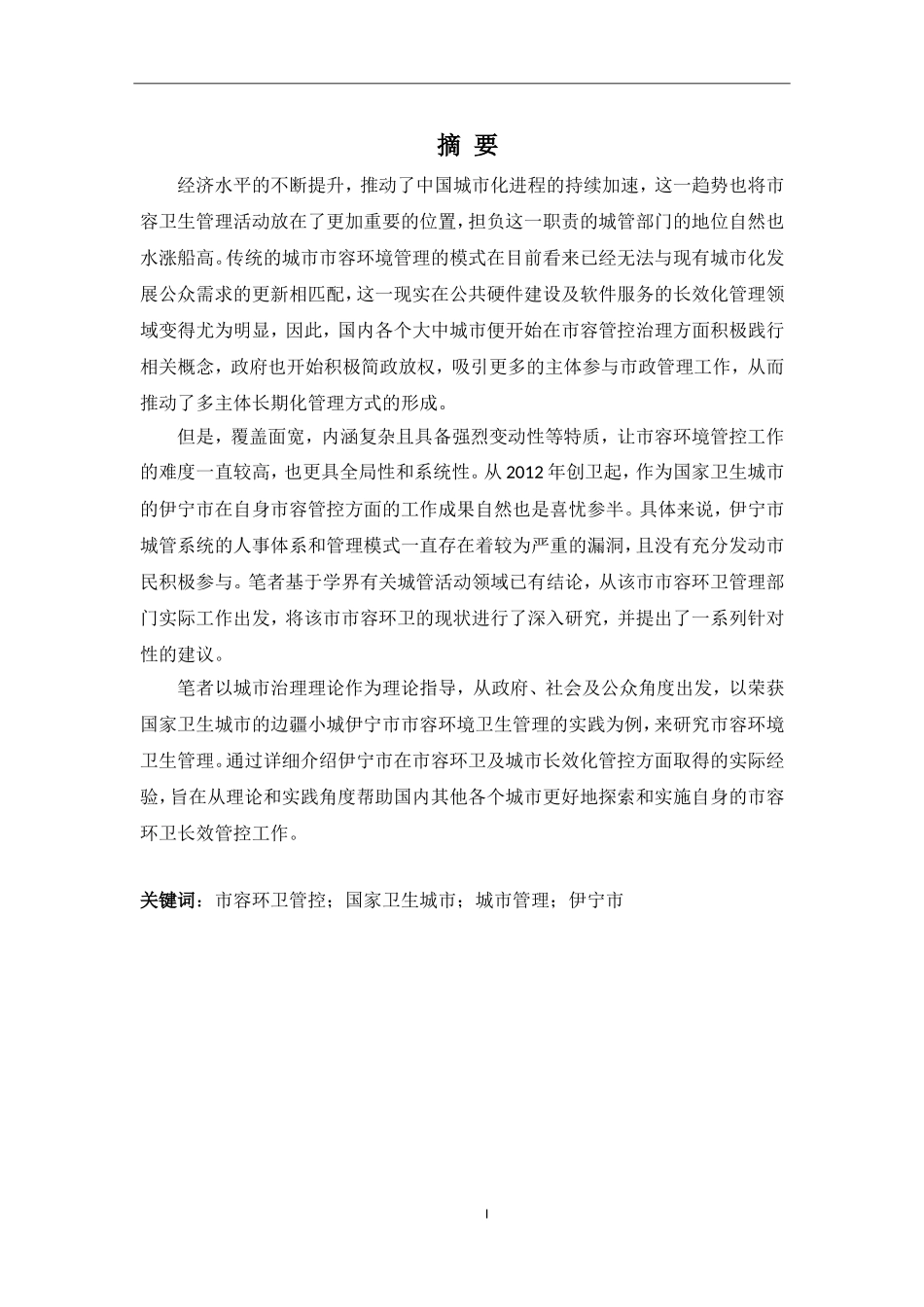 摘 要

经济水平的不断提升，推动了中国城市化进程的持续加速，这一趋势也将市容卫生管理活动放在了更加重要的位置，担负这一职责的城管部门的地位自然也水涨船高。传统的城市市容环境管理的模式在目前看来已经无法与现有城市化发展公众需求的更新相匹配，这一现实在公共硬件建设及软件服务的长效化管理领域变得尤为明显，因此，国内各个大中城市便开始在市容管控治理方面积极践行相关概念，政府也开始积极简政放权，吸引更多的主体参与市政管理工作，从而推动了多主体长期化管理方式的形成。

但是，覆盖面宽，内涵复杂且具备强烈变动性等特质，让市容环境管控工作的难度一直较高，也更具全局性和系统性。从 2012 年创卫起，作为国家卫生城市的伊宁市在自身市容管控方面的工作成果自然也是喜忧参半。具体来说，伊宁市城管系统的人事体系和管理模式一直存在着较为严重的漏洞，且没有充分发动市民积极参与。笔者基于学界有关城管活动领域已有结论，从该市市容环卫管理部门实际工作出发，将该市市容环卫的现状进行了深入研究，并提出了一系列针对性的建议。

笔者以城市治理理论作为理论指导，从政府、社会及公众角度出发，以荣获国家卫生城市的边疆小城伊宁市市容环境卫生管理的实践为例，来研究市容环境卫生管理。通过详细介绍伊宁市在市容环卫及城市长效化管控方面取得的实际经验，旨在从理论和实践角度帮助国内其他各个城市更好地探索和实施自身的市容环卫长效管控工作。

关键词：市容环卫管控；国家卫生城市；城市管理；伊宁市

I